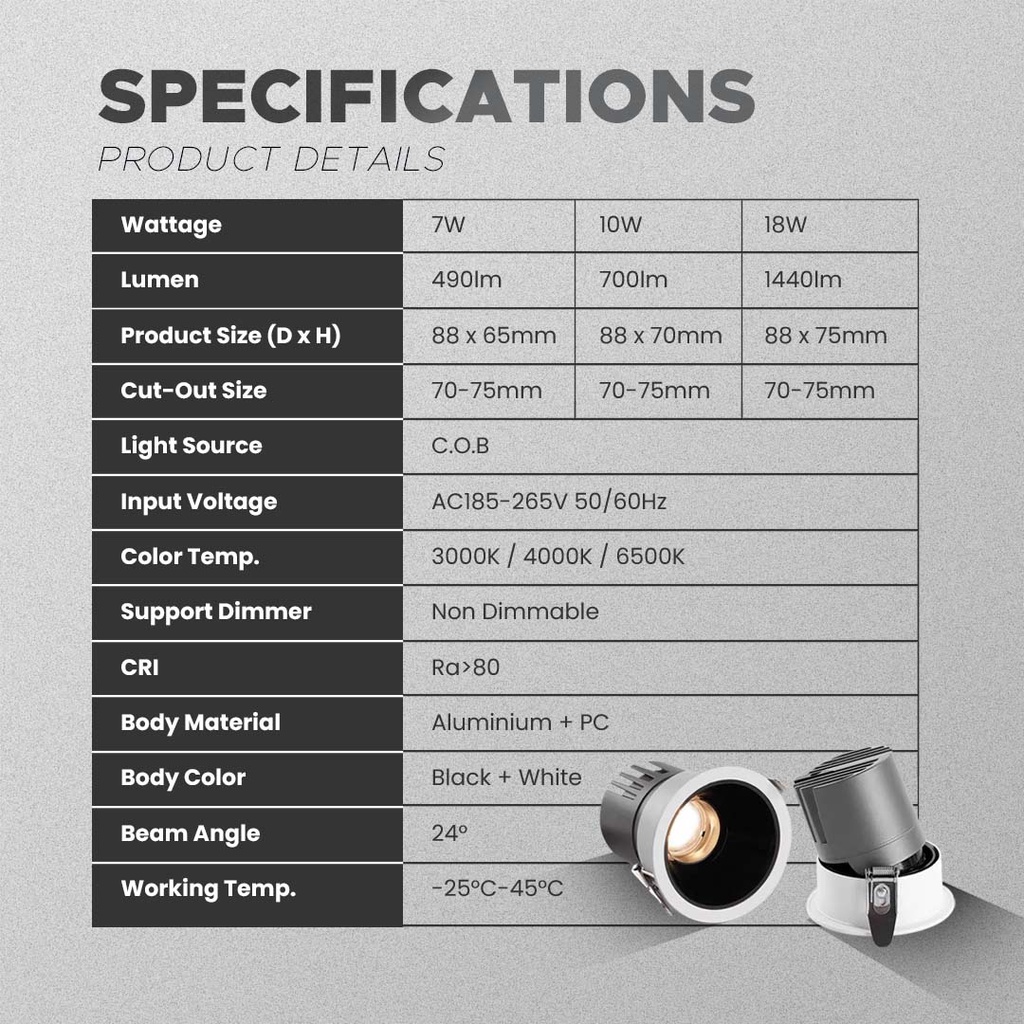 SPECIFICATIONS
PRODUCT DETAILS

| Wattage | 7W | 10W | 18W |
|---|---|---|---|
| Lumen | 490lm | 700lm | 1440lm |
| Product Size (D x H) | 88 x 65mm | 88 x 70mm | 88 x 75mm |
| Cut-Out Size | 70-75mm | 70-75mm | 70-75mm |
| Light Source | C.O.B | | |
| Input Voltage | AC185-265V 50/60Hz | | |
| Color Temp. | 3000K / 4000K / 6500K | | |
| Support Dimmer | Non Dimmable | | |
| CRI | Ra>80 | | |
| Body Material | Aluminium + PC | | |
| Body Color | Black + White | | |
| Beam Angle | 24° | | |
| Working Temp. | -25°C-45°C | | |